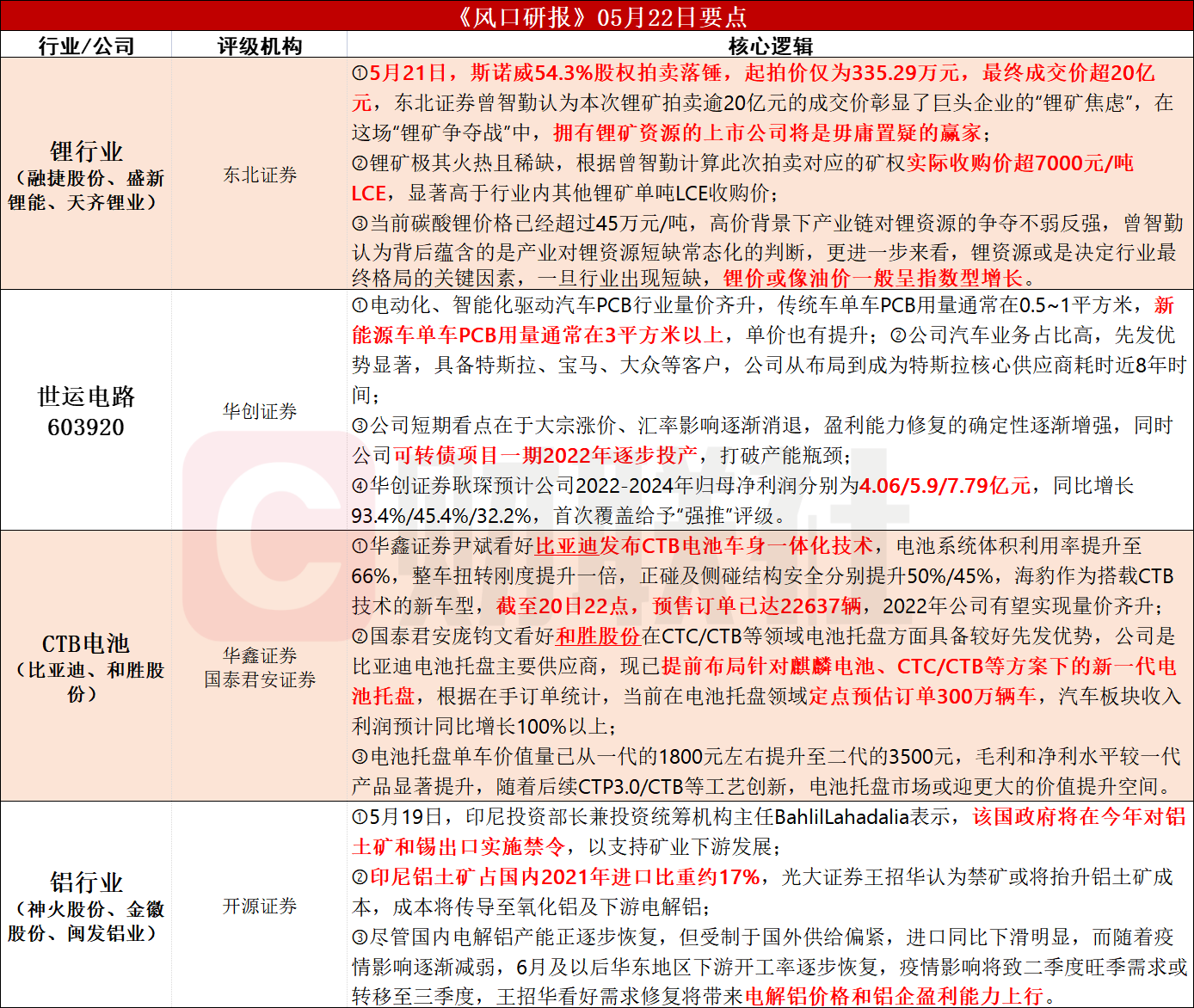 《风口研报》05月22日要点

| 行业/公司 | 评级机构 | 核心逻辑 |
|---|---|---|
| 锂行业（融捷股份、盛新锂能、天齐锂业） | 东北证券 | ①5月21日，斯诺威54.3%股权拍卖落锤，起拍价仅为335.29万元，最终成交价超20亿元，东北证券曾智勤认为本次锂矿拍卖逾20亿元的成交价彰显了巨头企业的“锂矿焦虑”，在这场“锂矿争夺战”中，拥有锂矿资源的上市公司将是毋庸置疑的赢家；②锂矿极其火热且稀缺，根据曾智勤计算此次拍卖对应的矿权实际收购价超7000元/吨LCE，显著高于行业内其他锂矿单吨LCE收购价；③当前碳酸锂价格已经超过45万元/吨，高价背景下产业链对锂资源的争夺不弱反强，曾智勤认为背后蕴含的是产业对锂资源短缺常态化的判断，更进一步来看，锂资源或是决定行业最终格局的关键因素，一旦行业出现短缺，锂价或像油价一般呈指数型增长。 |
| 世运电路 603920 | 华创证券 | ①电动化、智能化驱动汽车PCB行业量价齐升，传统车单车PCB用量通常在0.5~1平方米，新能源车单车PCB用量通常在3平方米以上，单价也有提升；②公司汽车业务占比高，先发优势显著，具备特斯拉、宝马、大众等客户，公司从布局到成为特斯拉核心供应商耗时近8年时间；③公司短期看点在于大宗涨价、汇率影响逐渐消退，盈利能力修复的确定性逐渐增强，同时公司可转债项目一期2022年逐步投产，打破产能瓶颈；④华创证券耿琛预计公司2022-2024年归母净利润分别为4.06/5.9/7.79亿元，同比增长93.4%/45.4%/32.2%，首次覆盖给予“强推”评级。 |
| CTB电池（比亚迪、和胜股份） | 华鑫证券 国泰君安证券 | ①华鑫证券尹斌看好比亚迪发布CTB电池车身一体化技术，电池系统体积利用率提升至66%，整车扭转刚度提升一倍，正碰及侧碰结构安全分别提升50%/45%，海豹作为搭载CTB技术的新车型，截至20日22点，预售订单已达22637辆，2022年公司有望实现量价齐升；②国泰君安庞钧文看好和胜股份在CTC/CTB等领域电池托盘方面具备较好先发优势，公司是比亚迪电池托盘主要供应商，现已提前布局针对麒麟电池、CTC/CTB等方案下的新一代电池托盘，根据在手订单统计，当前在电池托盘领域定点预估订单300万辆车，汽车板块收入利润预计同比增长100%以上；③电池托盘单车价值量已从一代的1800元左右提升至二代的3500元，毛利和净利水平较一代产品显著提升，随着后续CTP3.0/CTB等工艺创新，电池托盘市场或迎更大的价值提升空间。 |
| 铝行业（神火股份、金徽股份、闽发铝业） | 开源证券 | ①5月19日，印尼投资部长兼投资统筹机构主任BahlilLahadalia表示，该国政府将在今年对铝土矿和锡出口实施禁令，以支持矿业下游发展；②印尼铝土矿占国内2021年进口比重约17%，光大证券王招华认为禁矿或将抬升铝土矿成本，成本将传导至氧化铝及下游电解铝；③尽管国内电解铝产能正逐步恢复，但受制于国外供给偏紧，进口同比下滑明显，而随着疫情影响逐渐减弱，6月及以后华东地区下游开工率逐步恢复，疫情影响将致二季度旺季需求或转移至三季度，王招华看好需求修复将带来电解铝价格和铝企盈利能力上行。 |